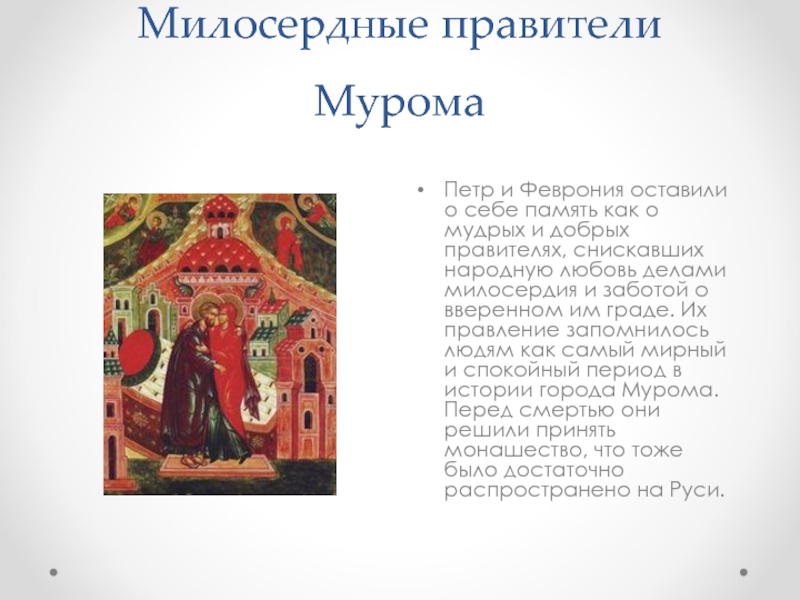 Милосердные правители Мурома

• Петр и Феврония оставили о себе память как о мудрых и добрых правителях, снискавших народную любовь делами милосердия и заботой о вверенном им граде. Их правление запомнилось людям как самый мирный и спокойный период в истории города Мурома. Перед смертью они решили принять монашество, что тоже было достаточно распространено на Руси.